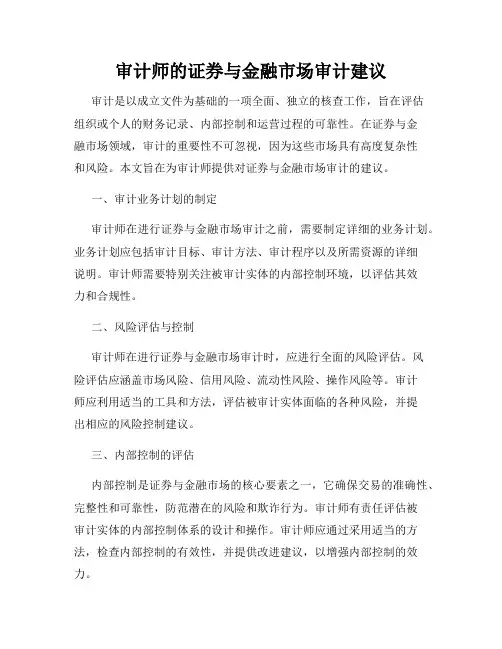 审计师的证券与金融市场审计建议

审计是以成立文件为基础的一项全面、独立的核查工作，旨在评估组织或个人的财务记录、内部控制和运营过程的可靠性。在证券与金融市场领域，审计的重要性不可忽视，因为这些市场具有高度复杂性和风险。本文旨在为审计师提供对证券与金融市场审计的建议。

一、审计业务计划的制定

审计师在进行证券与金融市场审计之前，需要制定详细的业务计划。业务计划应包括审计目标、审计方法、审计程序以及所需资源的详细说明。审计师需要特别关注被审计实体的内部控制环境，以评估其效力和合规性。

二、风险评估与控制

审计师在进行证券与金融市场审计时，应进行全面的风险评估。风险评估应涵盖市场风险、信用风险、流动性风险、操作风险等。审计师应利用适当的工具和方法，评估被审计实体面临的各种风险，并提出相应的风险控制建议。

三、内部控制的评估

内部控制是证券与金融市场的核心要素之一，它确保交易的准确性、完整性和可靠性，防范潜在的风险和欺诈行为。审计师有责任评估被审计实体的内部控制体系的设计和操作。审计师应通过采用适当的方法，检查内部控制的有效性，并提供改进建议，以增强内部控制的效力。